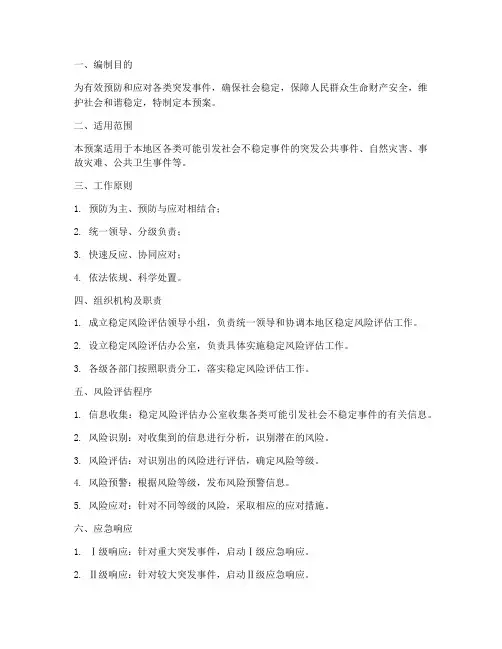 一、编制目的

为有效预防和应对各类突发事件，确保社会稳定，保障人民群众生命财产安全，维护社会和谐稳定，特制定本预案。

二、适用范围

本预案适用于本地区各类可能引发社会不稳定事件的突发公共事件、自然灾害、事故灾难、公共卫生事件等。

三、工作原则

1. 预防为主、预防与应对相结合；

2. 统一领导、分级负责；

3. 快速反应、协同应对；

4. 依法依规、科学处置。

四、组织机构及职责

1. 成立稳定风险评估领导小组，负责统一领导和协调本地区稳定风险评估工作。

2. 设立稳定风险评估办公室，负责具体实施稳定风险评估工作。

3. 各级各部门按照职责分工，落实稳定风险评估工作。

五、风险评估程序

1. 信息收集：稳定风险评估办公室收集各类可能引发社会不稳定事件的有关信息。

2. 风险识别：对收集到的信息进行分析，识别潜在的风险。

3. 风险评估：对识别出的风险进行评估，确定风险等级。

4. 风险预警：根据风险等级，发布风险预警信息。

5. 风险应对：针对不同等级的风险，采取相应的应对措施。

六、应急响应

1. Ⅰ级响应：针对重大突发事件，启动Ⅰ级应急响应。

2. Ⅱ级响应：针对较大突发事件，启动Ⅱ级应急响应。